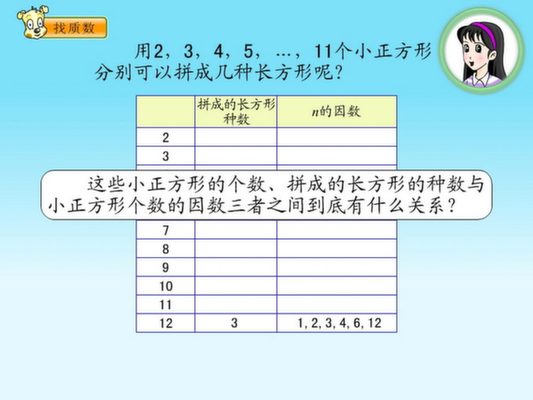 找质数

用2，3，4，5，…，11个小正方形分别可以拼成几种长方形呢？

|  | 拼成的长方形种数 | $n$的因数 |
|---|---|---|
| 2 |  |  |
| 3 |  |  |
| 7 |  |  |
| 8 |  |  |
| 9 |  |  |
| 10 |  |  |
| 11 |  |  |
| 12 | 3 | 1, 2, 3, 4, 6, 12 |

这些小正方形的个数、拼成的长方形的种数与小正方形个数的因数三者之间到底有什么关系？